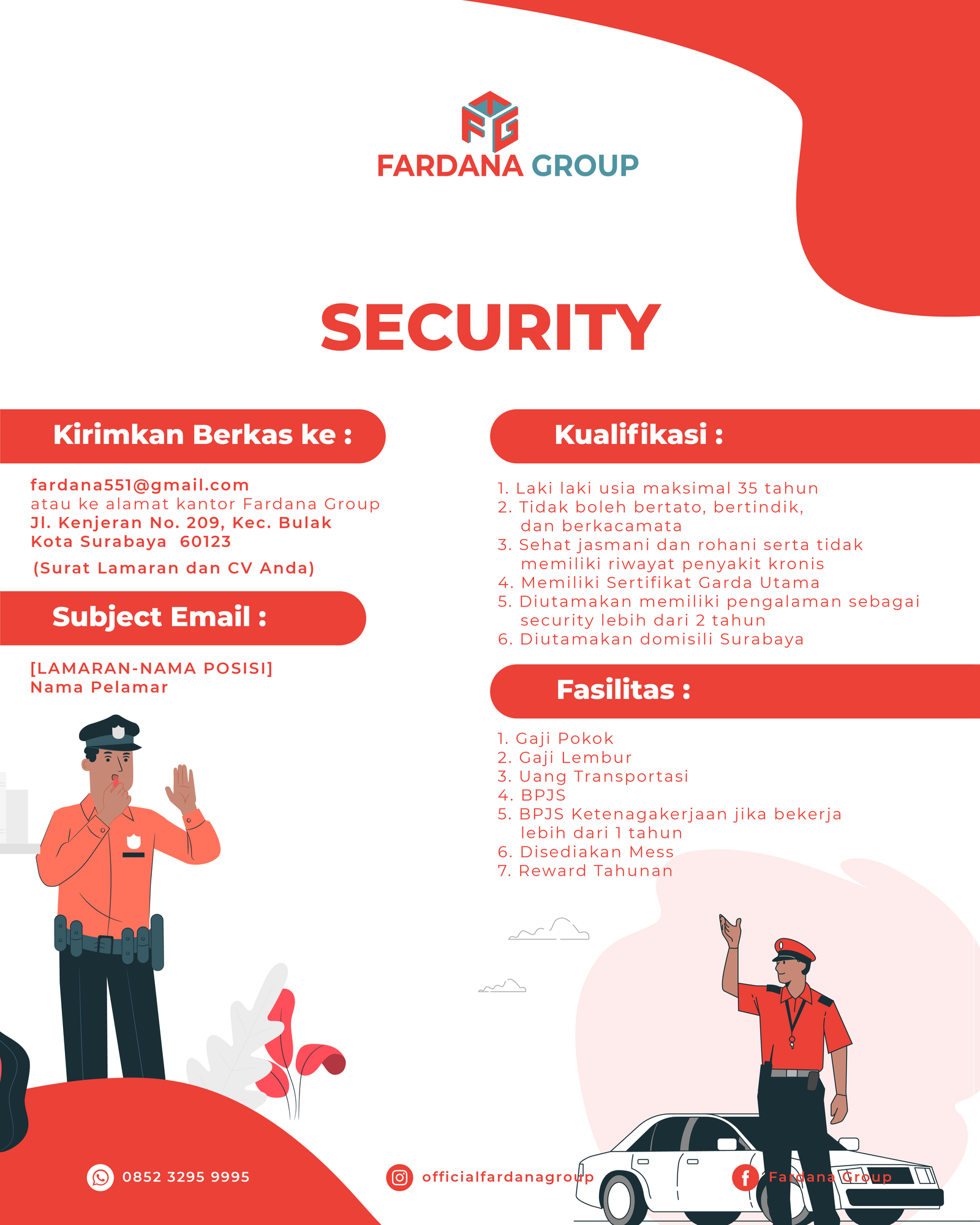 FARDANA GROUP

SECURITY

Kirimkan Berkas ke :

fardana551@gmail.com
atau ke alamat kantor Fardana Group
Jl. Kenjeran No. 209, Kec. Bulak
Kota Surabaya 60123
(Surat Lamaran dan CV Anda)

Subject Email :

[LAMARAN-NAMA POSISI]
Nama Pelamar

Kualifikasi :

1. Laki laki usia maksimal 35 tahun
2. Tidak boleh bertato, bertindik, dan berkacamata
3. Sehat jasmani dan rohani serta tidak memiliki riwayat penyakit kronis
4. Memiliki Sertifikat Garda Utama
5. Diutamakan memiliki pengalaman sebagai security lebih dari 2 tahun
6. Diutamakan domisili Surabaya

Fasilitas :

1. Gaji Pokok
2. Gaji Lembur
3. Uang Transportasi
4. BPJS
5. BPJS Ketenagakerjaan jika bekerja lebih dari 1 tahun
6. Disediakan Mess
7. Reward Tahunan

0852 3295 9995
officialfardanagroup
Fardana Group